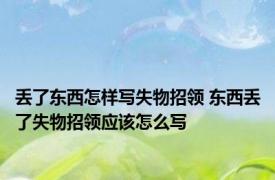 丢了东西怎样写失物招领 东西丢了失物招领应该怎么写